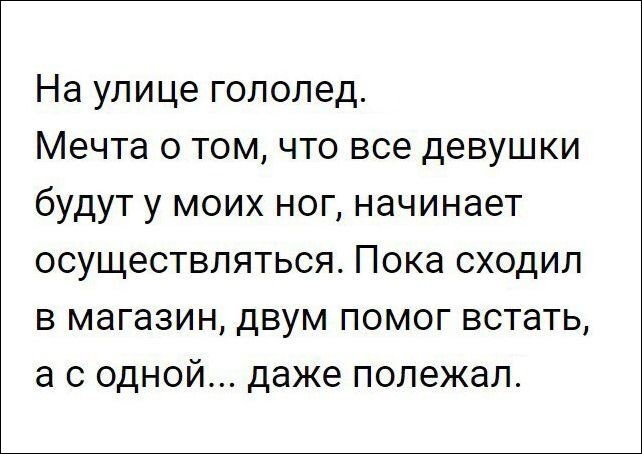 На улице гололед.
Мечта о том, что все девушки будут у моих ног, начинает осуществляться. Пока сходил в магазин, двум помог встать, а с одной... даже полежал.